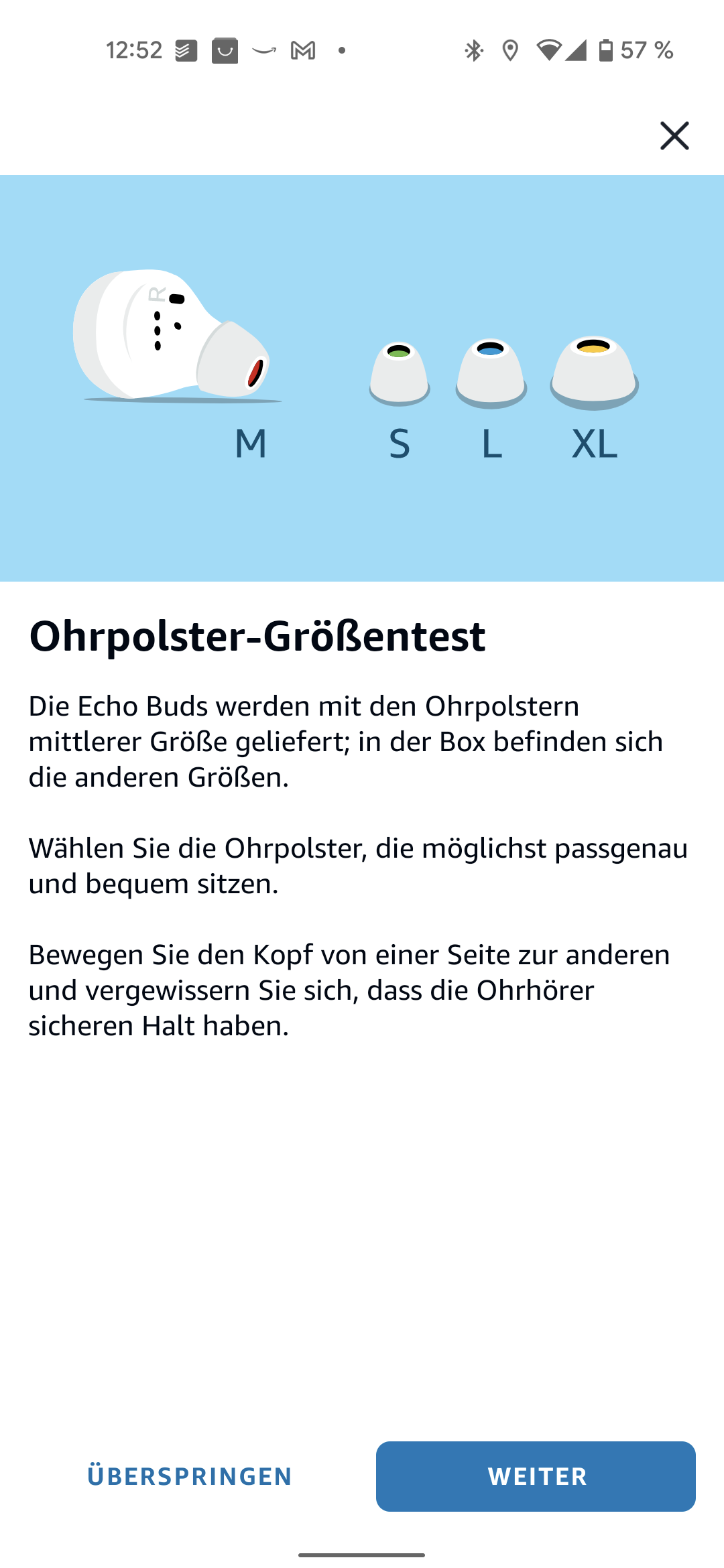 12:52 57 %

R

M S L XL

Ohrpolster-Größentest

Die Echo Buds werden mit den Ohrpolstern mittlerer Größe geliefert; in der Box befinden sich die anderen Größen.

Wählen Sie die Ohrpolster, die möglichst passgenau und bequem sitzen.

Bewegen Sie den Kopf von einer Seite zur anderen und vergewissern Sie sich, dass die Ohrhörer sicheren Halt haben.

ÜBERSPRINGEN

WEITER